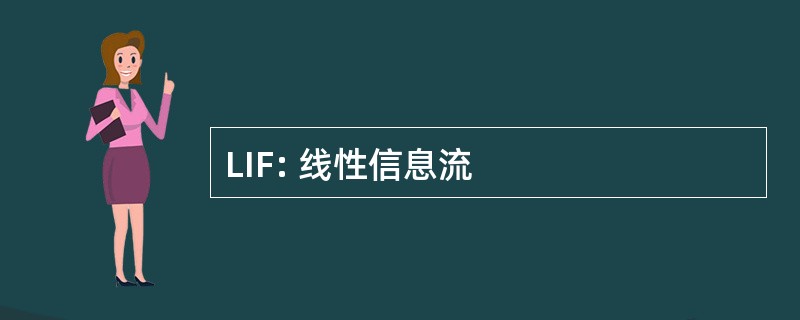 LIF: 线性信息流